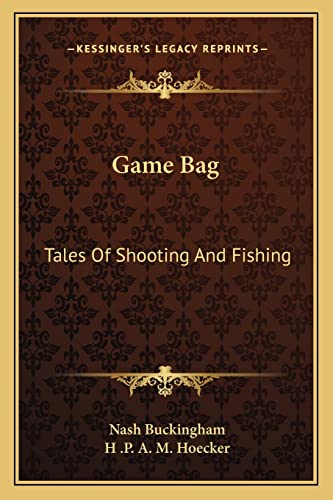 —KESSINGER'S LEGACY REPRINTS—

Game Bag

Tales Of Shooting And Fishing

Nash Buckingham
H .P. A. M. Hoecker